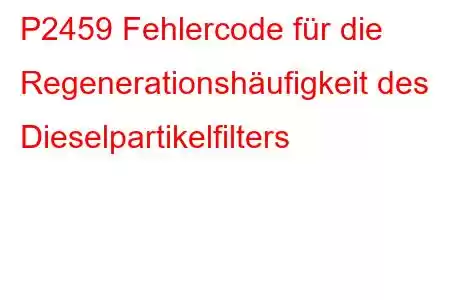 P2459 Fehlercode für die Regenerationshäufigkeit des Dieselpartikelfilters